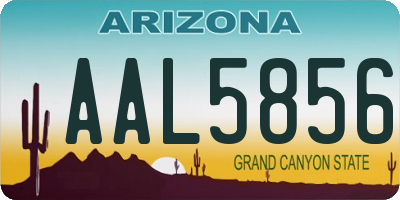 ARIZONA

AAL5856

GRAND CANYON STATE